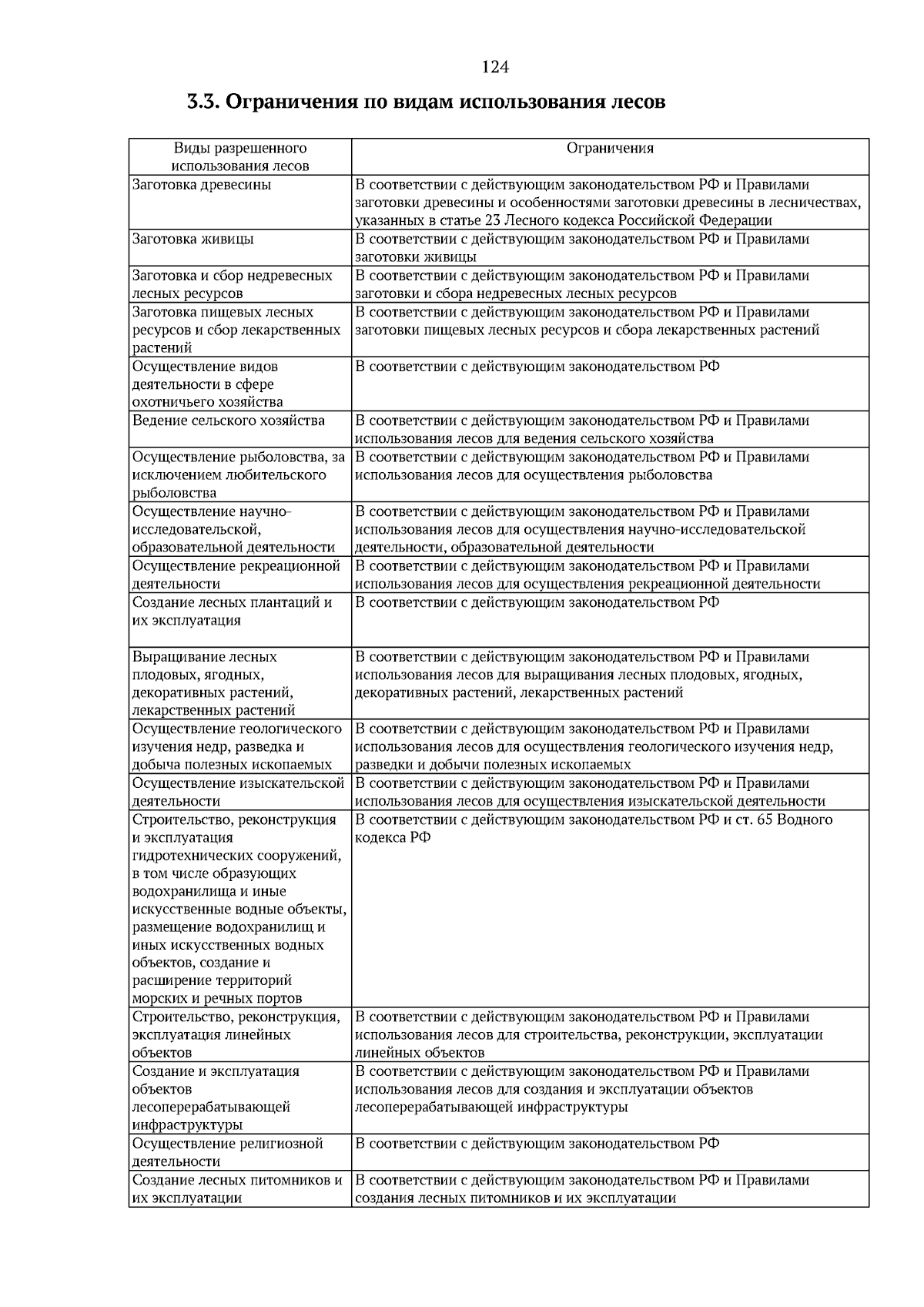 124

3.3. Ограничения по видам использования лесов

| Виды разрешенного использования лесов | Ограничения |
|---|---|
| Заготовка древесины | В соответствии с действующим законодательством РФ и Правилами заготовки древесины и особенностями заготовки древесины в лесничествах, указанных в статье 23 Лесного кодекса Российской Федерации |
| Заготовка живицы | В соответствии с действующим законодательством РФ и Правилами заготовки живицы |
| Заготовка и сбор недревесных лесных ресурсов | В соответствии с действующим законодательством РФ и Правилами заготовки и сбора недревесных лесных ресурсов |
| Заготовка пищевых лесных ресурсов и сбор лекарственных растений | В соответствии с действующим законодательством РФ и Правилами заготовки пищевых лесных ресурсов и сбора лекарственных растений |
| Осуществление видов деятельности в сфере охотничьего хозяйства | В соответствии с действующим законодательством РФ |
| Ведение сельского хозяйства | В соответствии с действующим законодательством РФ и Правилами использования лесов для ведения сельского хозяйства |
| Осуществление рыболовства, за исключением любительского рыболовства | В соответствии с действующим законодательством РФ и Правилами использования лесов для осуществления рыболовства |
| Осуществление научно-исследовательской, образовательной деятельности | В соответствии с действующим законодательством РФ и Правилами использования лесов для осуществления научно-исследовательской деятельности, образовательной деятельности |
| Осуществление рекреационной деятельности | В соответствии с действующим законодательством РФ и Правилами использования лесов для осуществления рекреационной деятельности |
| Создание лесных плантаций и их эксплуатация | В соответствии с действующим законодательством РФ |
| Выращивание лесных плодовых, ягодных, декоративных растений, лекарственных растений | В соответствии с действующим законодательством РФ и Правилами использования лесов для выращивания лесных плодовых, ягодных, декоративных растений, лекарственных растений |
| Осуществление геологического изучения недр, разведка и добыча полезных ископаемых | В соответствии с действующим законодательством РФ и Правилами использования лесов для осуществления геологического изучения недр, разведки и добычи полезных ископаемых |
| Осуществление изыскательской деятельности | В соответствии с действующим законодательством РФ и Правилами использования лесов для осуществления изыскательской деятельности |
| Строительство, реконструкция и эксплуатация гидротехнических сооружений, в том числе образующих водохранилища и иные искусственные водные объекты, размещение водохранилищ и иных искусственных водных объектов, создание и расширение территорий морских и речных портов | В соответствии с действующим законодательством РФ и ст. 65 Водного кодекса РФ |
| Строительство, реконструкция, эксплуатация линейных объектов | В соответствии с действующим законодательством РФ и Правилами использования лесов для строительства, реконструкции, эксплуатации линейных объектов |
| Создание и эксплуатация объектов лесоперерабатывающей инфраструктуры | В соответствии с действующим законодательством РФ и Правилами использования лесов для создания и эксплуатации объектов лесоперерабатывающей инфраструктуры |
| Осуществление религиозной деятельности | В соответствии с действующим законодательством РФ |
| Создание лесных питомников и их эксплуатации | В соответствии с действующим законодательством РФ и Правилами создания лесных питомников и их эксплуатации |